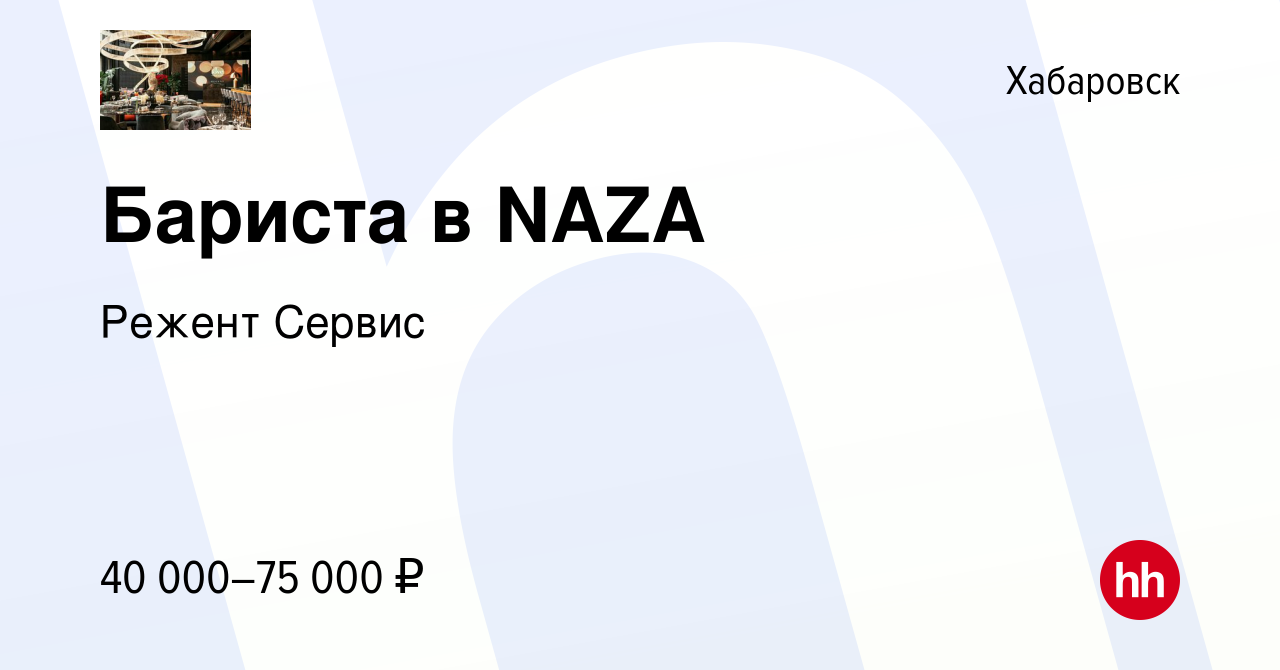 Хабаровск

Бариста в NAZA

Режент Сервис

40 000–75 000 ₽

hh